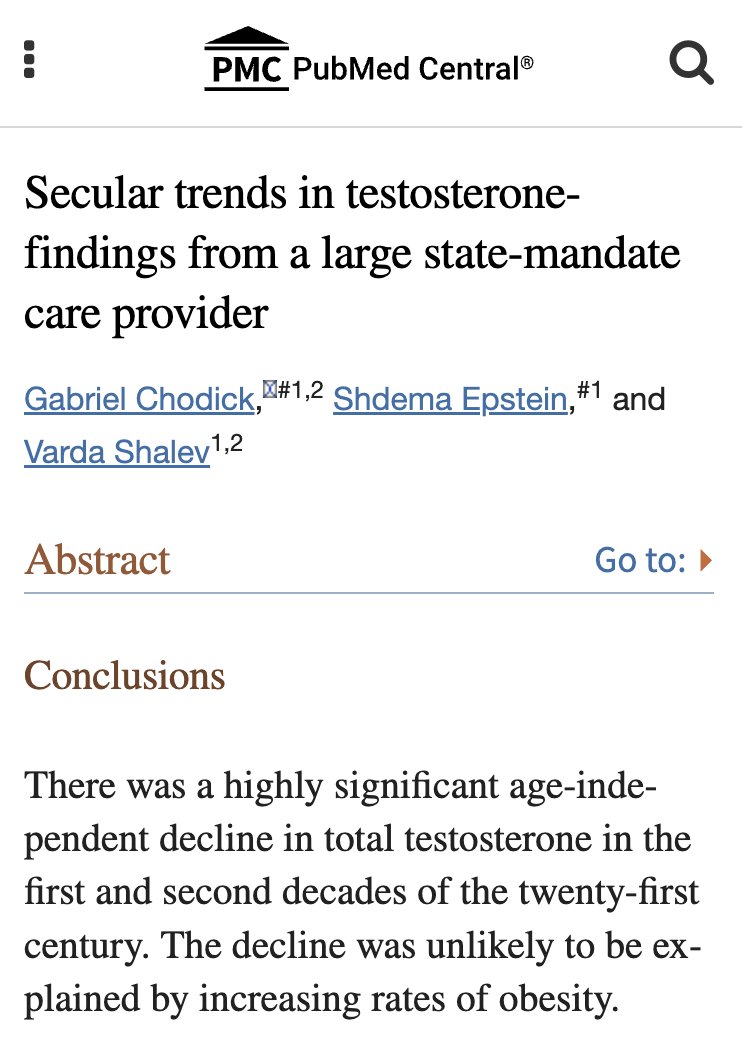 PMC PubMed Central®

Secular trends in testosterone- findings from a large state-mandate care provider

Gabriel Chodick,#1,2 Shdema Epstein,#1 and Varda Shalev1,2

Abstract

Go to:

Conclusions

There was a highly significant age-independent decline in total testosterone in the first and second decades of the twenty-first century. The decline was unlikely to be explained by increasing rates of obesity.